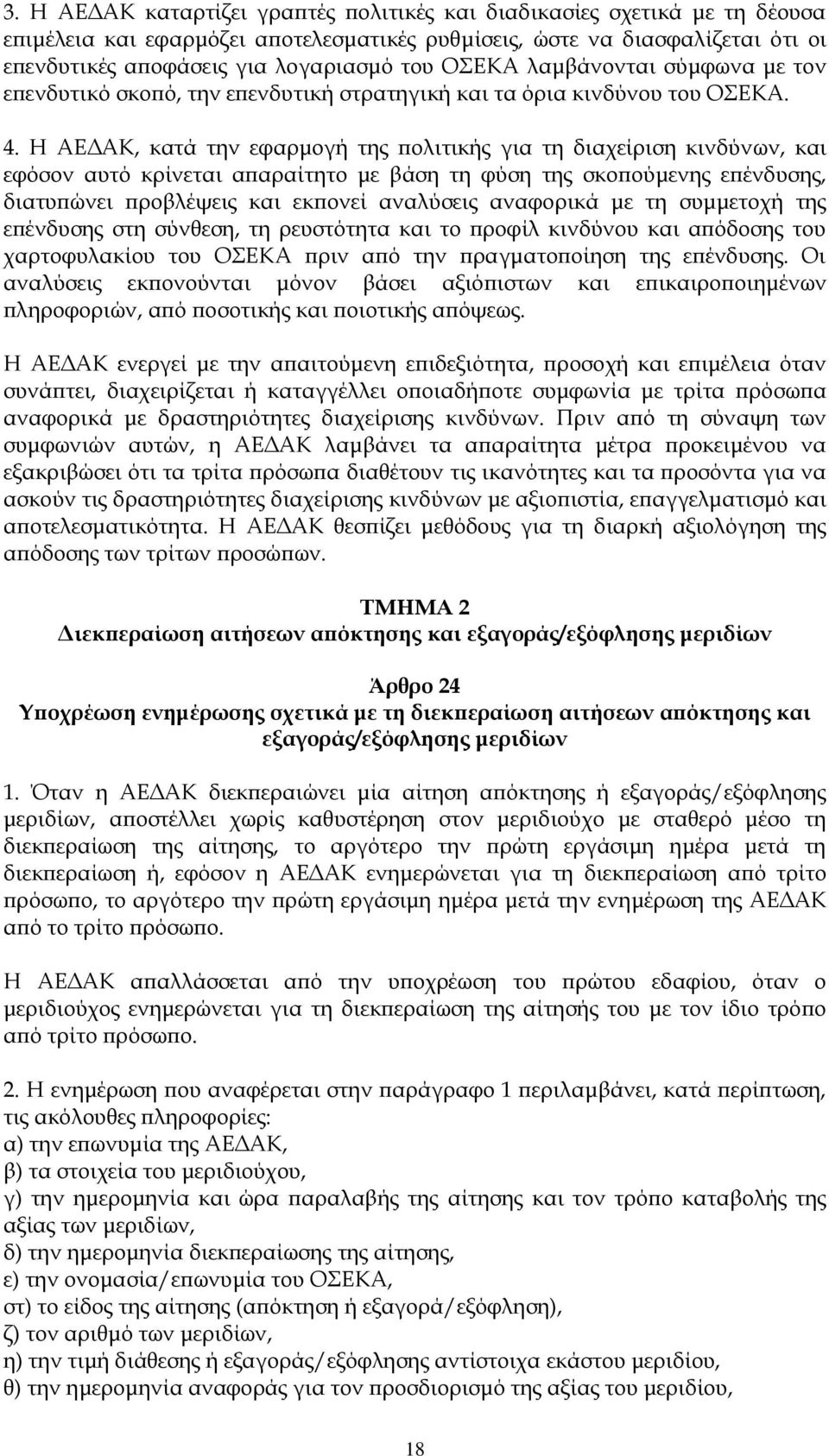 3. Η ΑΕΔΑΚ καταρτίζει γραπτές πολιτικές και διαδικασίες σχετικά με τη δέουσα επιμέλεια και εφαρμόζει αποτελεσματικές ρυθμίσεις, ώστε να διασφαλίζεται ότι οι επενδυτικές αποφάσεις για λογαριασμό του ΟΣΕΚΑ λαμβάνονται σύμφωνα με τον επενδυτικό σκοπό, την επενδυτική στρατηγική και τα όρια κινδύνου του ΟΣΕΚΑ.

4. Η ΑΕΔΑΚ, κατά την εφαρμογή της πολιτικής για τη διαχείριση κινδύνων, και εφόσον αυτό κρίνεται απαραίτητο με βάση τη φύση της σκοπούμενης επένδυσης, διατυπώνει προβλέψεις και εκπονεί αναλύσεις αναφορικά με τη συμμετοχή της επένδυσης στη σύνθεση, τη ρευστότητα και το προφίλ κινδύνου και απόδοσης του χαρτοφυλακίου του ΟΣΕΚΑ πριν από την πραγματοποίηση της επένδυσης. Οι αναλύσεις εκπονούνται μόνον βάσει αξιόπιστων και επικαιροποιημένων πληροφοριών, από ποσοτικής και ποιοτικής απόψεως.

Η ΑΕΔΑΚ ενεργεί με την απαιτούμενη επιδεξιότητα, προσοχή και επιμέλεια όταν συνάπτει, διαχειρίζεται ή καταγγέλλει οποιαδήποτε συμφωνία με τρίτα πρόσωπα αναφορικά με δραστηριότητες διαχείρισης κινδύνων. Πριν από τη σύναψη των συμφωνιών αυτών, η ΑΕΔΑΚ λαμβάνει τα απαραίτητα μέτρα προκειμένου να εξακριβώσει ότι τα τρίτα πρόσωπα διαθέτουν τις ικανότητες και τα προσόντα για να ασκούν τις δραστηριότητες διαχείρισης κινδύνων με αξιοπιστία, επαγγελματισμό και αποτελεσματικότητα. Η ΑΕΔΑΚ θεσπίζει μεθόδους για τη διαρκή αξιολόγηση της απόδοσης των τρίτων προσώπων.

ΤΜΗΜΑ 2
Διεκπεραίωση αιτήσεων απόκτησης και εξαγοράς/εξόφλησης μεριδίων

Άρθρο 24
Υποχρέωση ενημέρωσης σχετικά με τη διεκπεραίωση αιτήσεων απόκτησης και εξαγοράς/εξόφλησης μεριδίων

1. Όταν η ΑΕΔΑΚ διεκπεραιώνει μία αίτηση απόκτησης ή εξαγοράς/εξόφλησης μεριδίων, αποστέλλει χωρίς καθυστέρηση στον μεριδιούχο με σταθερό μέσο τη διεκπεραίωση της αίτησης, το αργότερο την πρώτη εργάσιμη ημέρα μετά τη διεκπεραίωση ή, εφόσον η ΑΕΔΑΚ ενημερώνεται για τη διεκπεραίωση από τρίτο πρόσωπο, το αργότερο την πρώτη εργάσιμη ημέρα μετά την ενημέρωση της ΑΕΔΑΚ από το τρίτο πρόσωπο.

Η ΑΕΔΑΚ απαλλάσσεται από την υποχρέωση του πρώτου εδαφίου, όταν ο μεριδιούχος ενημερώνεται για τη διεκπεραίωση της αίτησής του με τον ίδιο τρόπο από τρίτο πρόσωπο.

2. Η ενημέρωση που αναφέρεται στην παράγραφο 1 περιλαμβάνει, κατά περίπτωση, τις ακόλουθες πληροφορίες:
α) την επωνυμία της ΑΕΔΑΚ,
β) τα στοιχεία του μεριδιούχου,
γ) την ημερομηνία και ώρα παραλαβής της αίτησης και τον τρόπο καταβολής της αξίας των μεριδίων,
δ) την ημερομηνία διεκπεραίωσης της αίτησης,
ε) την ονομασία/επωνυμία του ΟΣΕΚΑ,
στ) το είδος της αίτησης (απόκτηση ή εξαγορά/εξόφληση),
ζ) τον αριθμό των μεριδίων,
η) την τιμή διάθεσης ή εξαγοράς/εξόφλησης αντίστοιχα εκάστου μεριδίου,
θ) την ημερομηνία αναφοράς για τον προσδιορισμό της αξίας του μεριδίου,

18